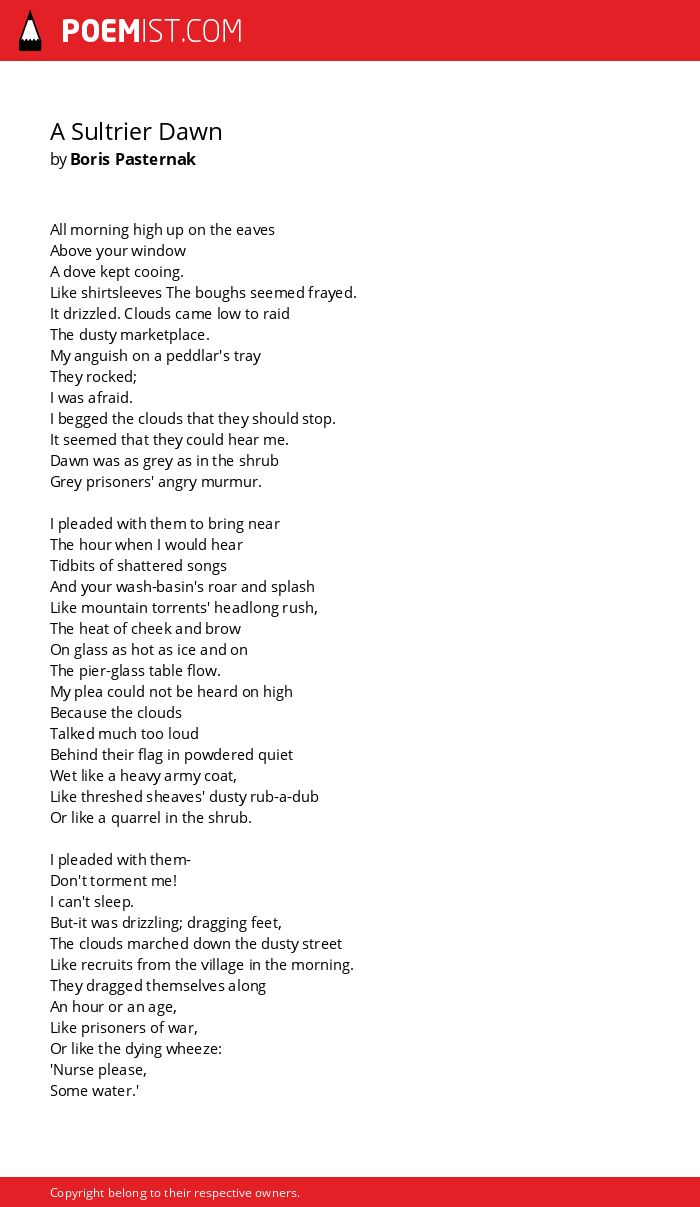 POEMIST.COM

A Sultrier Dawn
by Boris Pasternak

All morning high up on the eaves
Above your window
A dove kept cooing.
Like shirtsleeves The boughs seemed frayed.
It drizzled. Clouds came low to raid
The dusty marketplace.
My anguish on a peddlar's tray
They rocked;
I was afraid.
I begged the clouds that they should stop.
It seemed that they could hear me.
Dawn was as grey as in the shrub
Grey prisoners' angry murmur.

I pleaded with them to bring near
The hour when I would hear
Tidbits of shattered songs
And your wash-basin's roar and splash
Like mountain torrents' headlong rush,
The heat of cheek and brow
On glass as hot as ice and on
The pier-glass table flow.
My plea could not be heard on high
Because the clouds
Talked much too loud
Behind their flag in powdered quiet
Wet like a heavy army coat,
Like threshed sheaves' dusty rub-a-dub
Or like a quarrel in the shrub.

I pleaded with them-
Don't torment me!
I can't sleep.
But-it was drizzling; dragging feet,
The clouds marched down the dusty street
Like recruits from the village in the morning.
They dragged themselves along
An hour or an age,
Like prisoners of war,
Or like the dying wheeze:
'Nurse please,
Some water.'

Copyright belong to their respective owners.